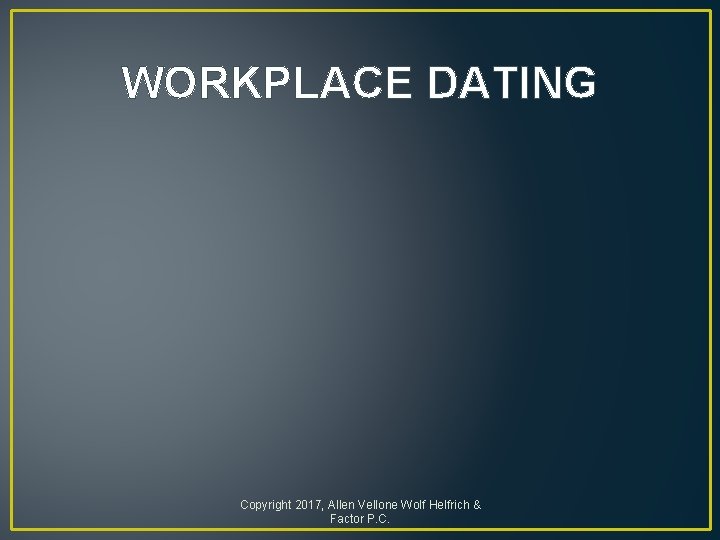 WORKPLACE DATING

Copyright 2017, Allen Vellone Wolf Helfrich & Factor P.C.